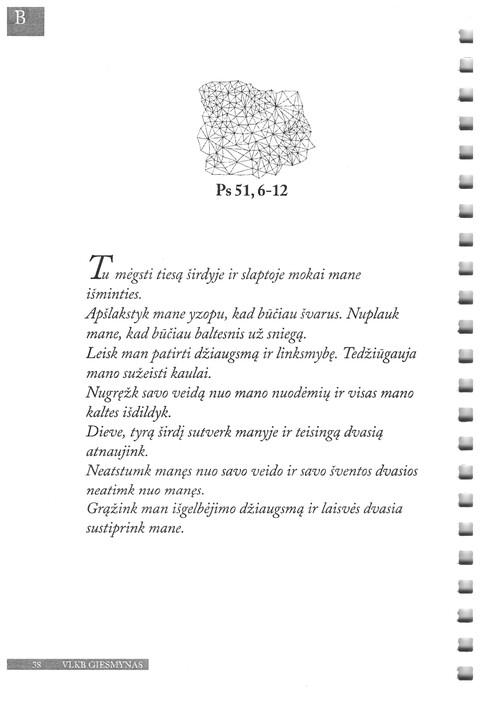 B

Ps 51, 6-12

Tu mėgsti tiesą širdyje ir slaptoje mokai mane išminties.
Apšlakstyk mane yzopu, kad būčiau švarus. Nuplauk mane, kad būčiau baltesnis už sniegą.
Leisk man patirti džiaugsmą ir linksmybę. Tedžiūgauja mano sužeisti kaulai.
Nugręžk savo veidą nuo mano nuodėmių ir visas mano kaltes išdildyk.
Dieve, tyrą širdį sutverk manyje ir teisingą dvasią atnaujink.
Neatstumk manęs nuo savo veido ir savo šventos dvasios neatimk nuo manęs.
Grąžink man išgelbėjimo džiaugsmą ir laisvės dvasia sustiprink mane.

38 VLKB GIESMYNAS